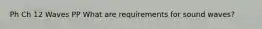 Ph Ch 12 Waves PP What are requirements for sound waves?